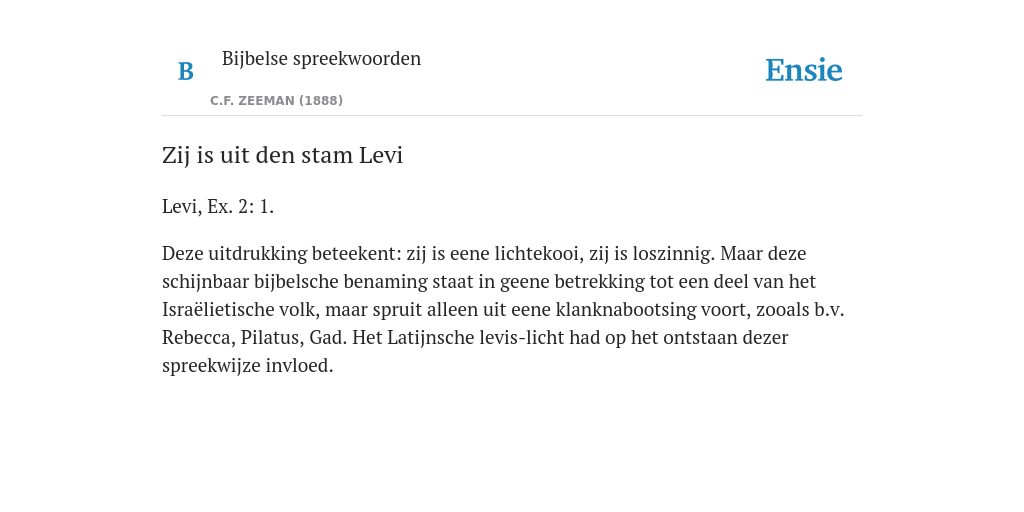 B

Bijbelse spreekwoorden

C.F. ZEEMAN (1888)

Ensie

Zij is uit den stam Levi

Levi, Ex. 2: 1.

Deze uitdrukking beteekent: zij is eene lichtekooi, zij is loszinnig. Maar deze schijnbaar bijbelsche benaming staat in geene betrekking tot een deel van het Israëlietische volk, maar spruit alleen uit eene klanknabootsing voort, zooals b.v. Rebecca, Pilatus, Gad. Het Latijnsche levis-licht had op het ontstaan dezer spreekwijze invloed.